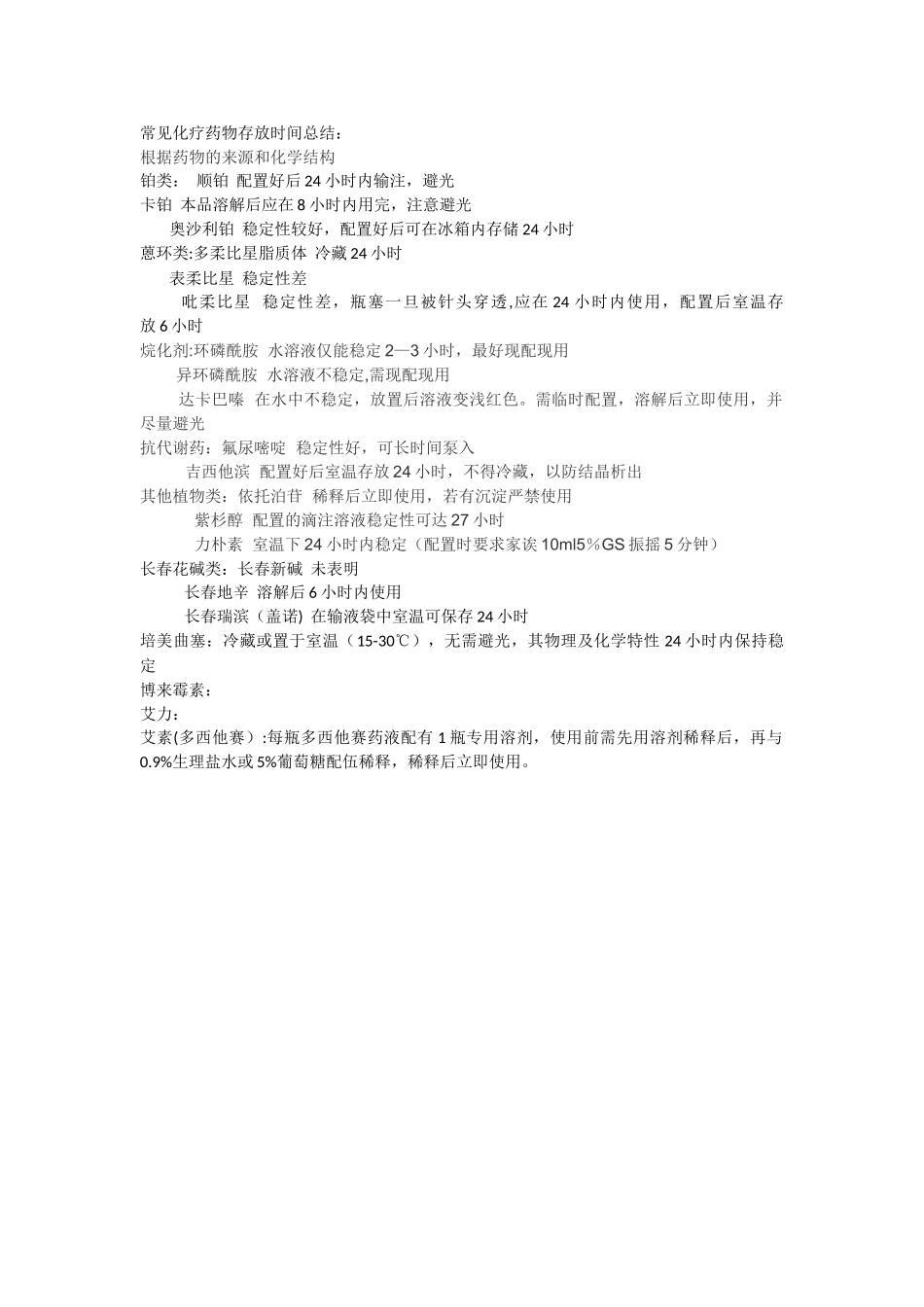 常见化疗药物存放时间总结：
根据药物的来源和化学结构
铂类： 顺铂 配置好后 24 小时内输注，避光
卡铂 本品溶解后应在 8 小时内用完，注意避光
奥沙利铂 稳定性较好，配置好后可在冰箱内存储 24 小时
蒽环类:多柔比星脂质体 冷藏 24 小时
表柔比星 稳定性差
吡柔比星 稳定性差，瓶塞一旦被针头穿透,应在 24 小时内使用，配置后室温存放 6 小时
烷化剂:环磷酰胺 水溶液仅能稳定 2—3 小时，最好现配现用
异环磷酰胺 水溶液不稳定,需现配现用
达卡巴嗪 在水中不稳定，放置后溶液变浅红色。需临时配置，溶解后立即使用，并尽量避光
抗代谢药：氟尿嘧啶 稳定性好，可长时间泵入
吉西他滨 配置好后室温存放 24 小时，不得冷藏，以防结晶析出
其他植物类：依托泊苷 稀释后立即使用，若有沉淀严禁使用
紫杉醇 配置的滴注溶液稳定性可达 27 小时
力朴素 室温下 24 小时内稳定（配置时要求家诶 10ml5%GS 振摇 5 分钟）
长春花碱类：长春新碱 未表明
长春地辛 溶解后 6 小时内使用
长春瑞滨（盖诺) 在输液袋中室温可保存 24 小时
培美曲塞：冷藏或置于室温（15-30℃），无需避光，其物理及化学特性 24 小时内保持稳定
博来霉素：
艾力：
艾素(多西他赛）:每瓶多西他赛药液配有 1 瓶专用溶剂，使用前需先用溶剂稀释后，再与 0.9%生理盐水或 5%葡萄糖配伍稀释，稀释后立即使用。